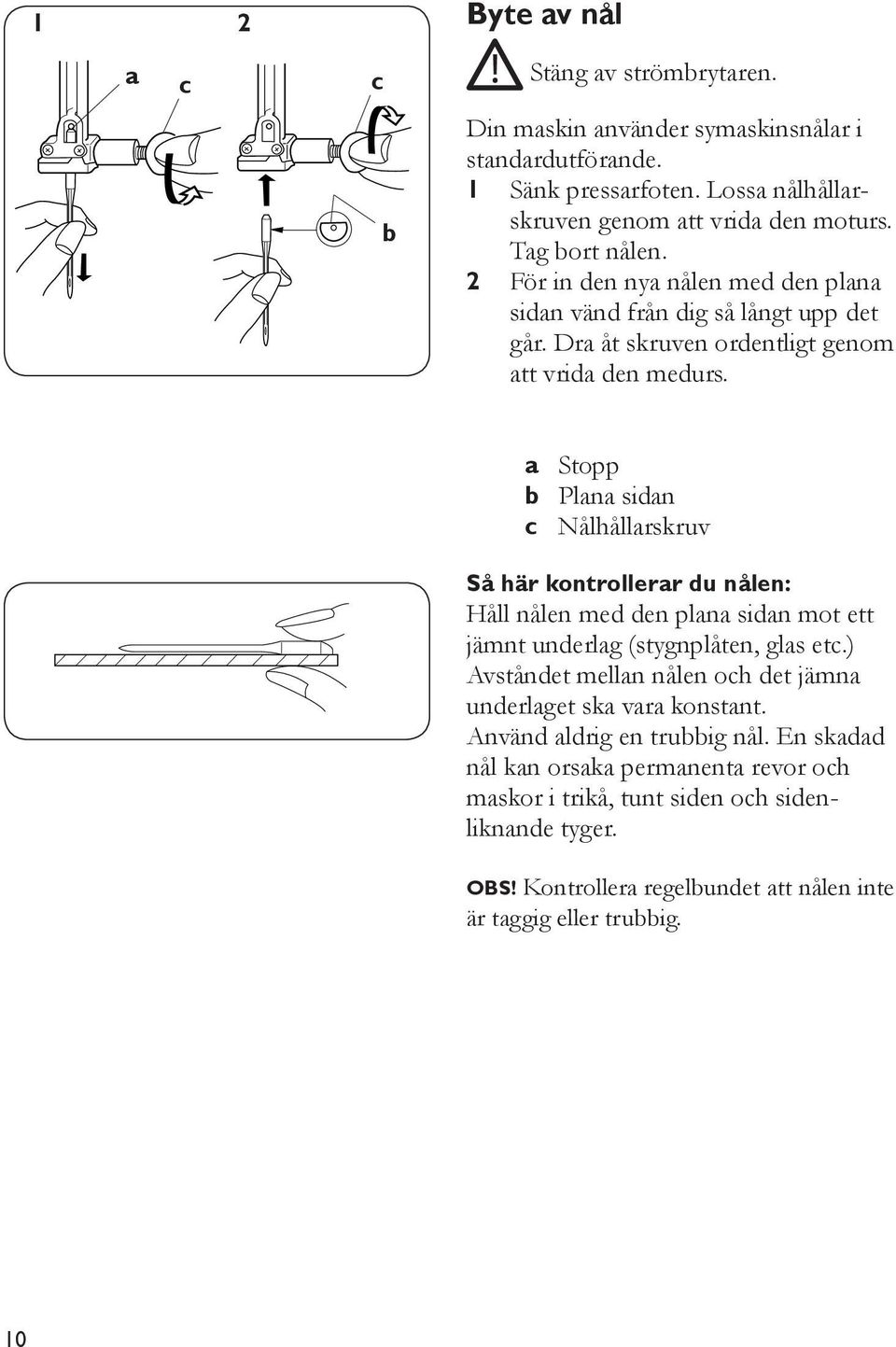 1 2

a c c

b

Byte av nål

Stäng av strömbrytaren.

Din maskin använder symaskinsnålar i standardutförande.
1 Sänk pressarfoten. Lossa nålhållarskruven genom att vrida den moturs. Tag bort nålen.
2 För in den nya nålen med den plana sidan vänd från dig så långt upp det går. Dra åt skruven ordentligt genom att vrida den medurs.

a Stopp
b Plana sidan
c Nålhållarskruv

Så här kontrollerar du nålen:
Håll nålen med den plana sidan mot ett jämnt underlag (stygnplåten, glas etc.) Avståndet mellan nålen och det jämna underlaget ska vara konstant.
Använd aldrig en trubbig nål. En skadad nål kan orsaka permanenta revor och maskor i trikå, tunt siden och sidenliknande tyger.

OBS! Kontrollera regelbundet att nålen inte är taggig eller trubbig.

10